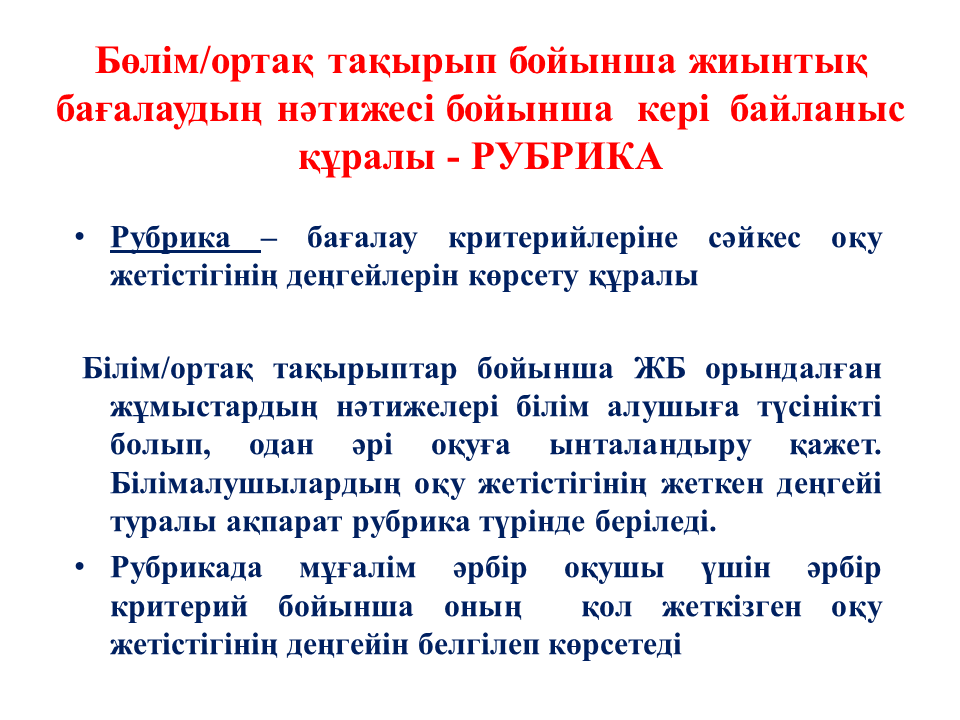 Бөлім/ортақ тақырып бойынша жиынтық бағалаудың нәтижесі бойынша кері байланыс құралы - РУБРИКА

• Рубрика – бағалау критерийлеріне сәйкес оқу жетістігінің деңгейлерін көрсету құралы

Білім/ортақ тақырыптар бойынша ЖБ орындалған жұмыстардың нәтижелері білім алушыға түсінікті болып, одан әрі оқуға ынталандыру қажет. Білімалушылардың оқу жетістігінің жеткен деңгейі туралы ақпарат рубрика түрінде беріледі.

• Рубрикада мұғалім әрбір оқушы үшін әрбір критерий бойынша оның қол жеткізген оқу жетістігінің деңгейін белгілеп көрсетеді